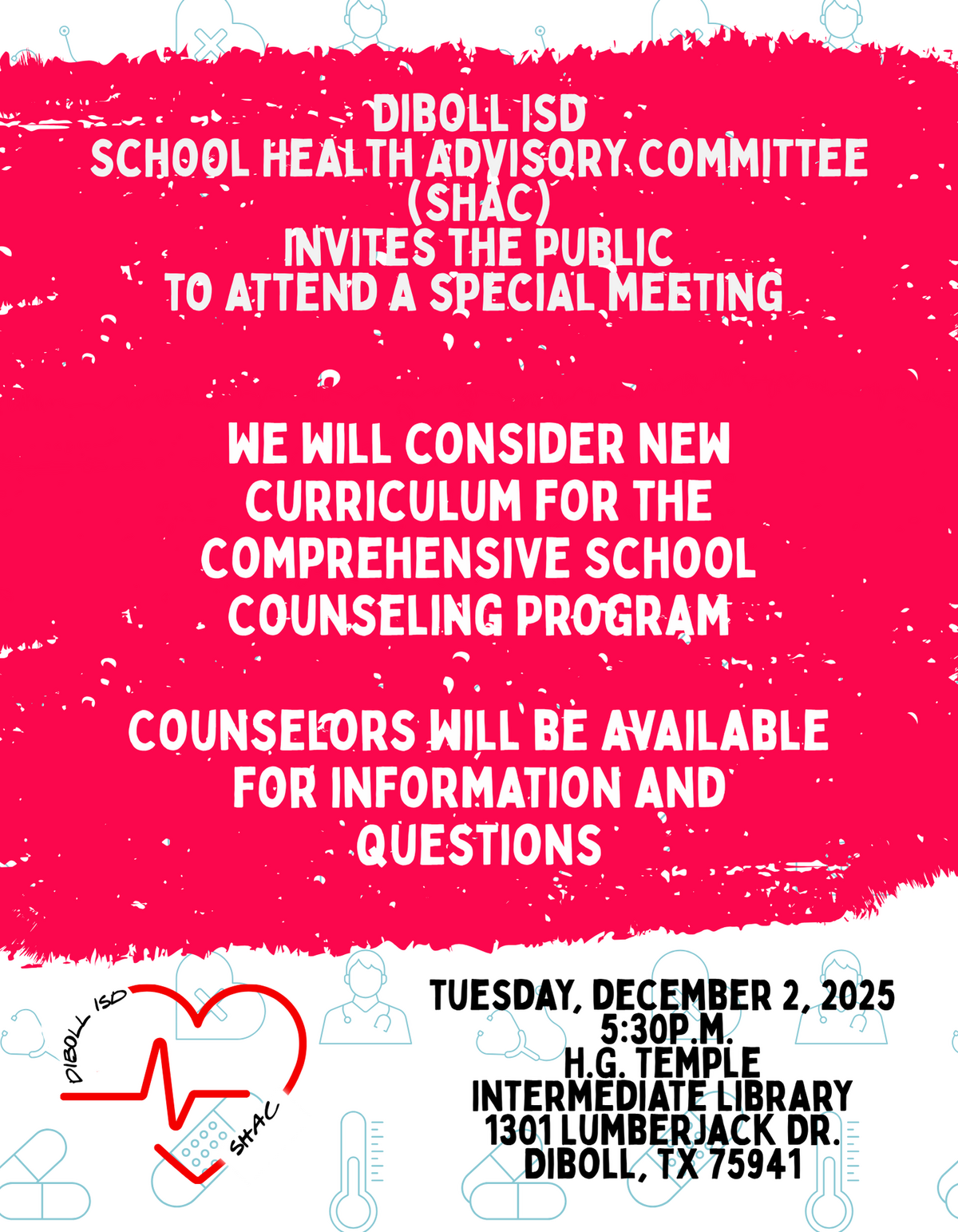 DIBOLL ISD
SCHOOL HEALTH ADVISORY COMMITTEE
(SHAC)
INVITES THE PUBLIC
TO ATTEND A SPECIAL MEETING

WE WILL CONSIDER NEW CURRICULUM FOR THE COMPREHENSIVE SCHOOL COUNSELING PROGRAM

COUNSELORS WILL BE AVAILABLE FOR INFORMATION AND QUESTIONS

DIBOLL ISD
SHAC

TUESDAY, DECEMBER 2, 2025
5:30P.M.
H.G. TEMPLE
INTERMEDIATE LIBRARY
1301 LUMBERJACK DR.
DIBOLL, TX 75941